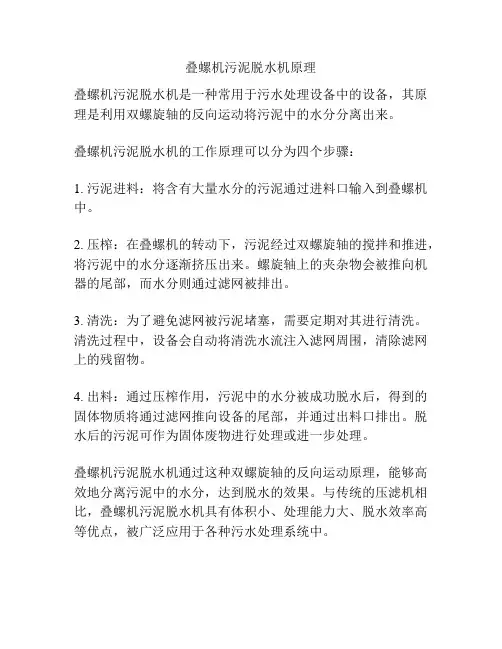 叠螺机污泥脱水机原理

叠螺机污泥脱水机是一种常用于污水处理设备中的设备，其原理是利用双螺旋轴的反向运动将污泥中的水分分离出来。

叠螺机污泥脱水机的工作原理可以分为四个步骤：

1. 污泥进料：将含有大量水分的污泥通过进料口输入到叠螺机中。

2. 压榨：在叠螺机的转动下，污泥经过双螺旋轴的搅拌和推进，将污泥中的水分逐渐挤压出来。螺旋轴上的夹杂物会被推向机器的尾部，而水分则通过滤网被排出。

3. 清洗：为了避免滤网被污泥堵塞，需要定期对其进行清洗。清洗过程中，设备会自动将清洗水流注入滤网周围，清除滤网上的残留物。

4. 出料：通过压榨作用，污泥中的水分被成功脱水后，得到的固体物质将通过滤网推向设备的尾部，并通过出料口排出。脱水后的污泥可作为固体废物进行处理或进一步处理。

叠螺机污泥脱水机通过这种双螺旋轴的反向运动原理，能够高效地分离污泥中的水分，达到脱水的效果。与传统的压滤机相比，叠螺机污泥脱水机具有体积小、处理能力大、脱水效率高等优点，被广泛应用于各种污水处理系统中。